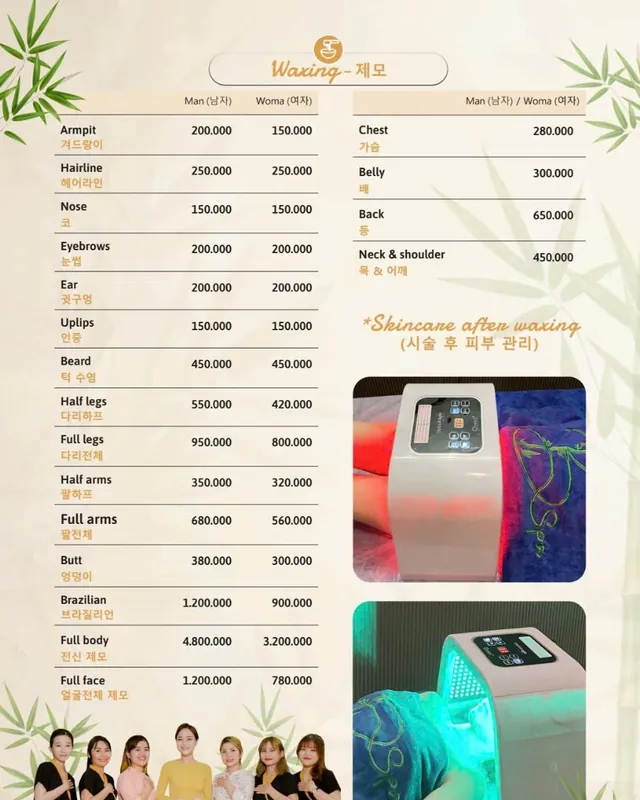 Waxing - 제모

| | Man (남자) | Woma (여자) |
|---|---|---|
| Armpit 겨드랑이 | 200.000 | 150.000 |
| Hairline 헤어라인 | 250.000 | 250.000 |
| Nose 코 | 150.000 | 150.000 |
| Eyebrows 눈썹 | 200.000 | 200.000 |
| Ear 귓구멍 | 200.000 | 200.000 |
| Uplips 인중 | 150.000 | 150.000 |
| Beard 턱 수염 | 450.000 | 450.000 |
| Half legs 다리하프 | 550.000 | 420.000 |
| Full legs 다리전체 | 950.000 | 800.000 |
| Half arms 팔하프 | 350.000 | 320.000 |
| Full arms 팔전체 | 680.000 | 560.000 |
| Butt 엉덩이 | 380.000 | 300.000 |
| Brazilian 브라질리언 | 1.200.000 | 900.000 |
| Full body 전신 제모 | 4.800.000 | 3.200.000 |
| Full face 얼굴전체 제모 | 1.200.000 | 780.000 |

| | Man (남자) / Woma (여자) |
|---|---|
| Chest 가슴 | 280.000 |
| Belly 배 | 300.000 |
| Back 등 | 650.000 |
| Neck & shoulder 목 & 어깨 | 450.000 |

*Skincare after waxing
(시술 후 피부 관리)